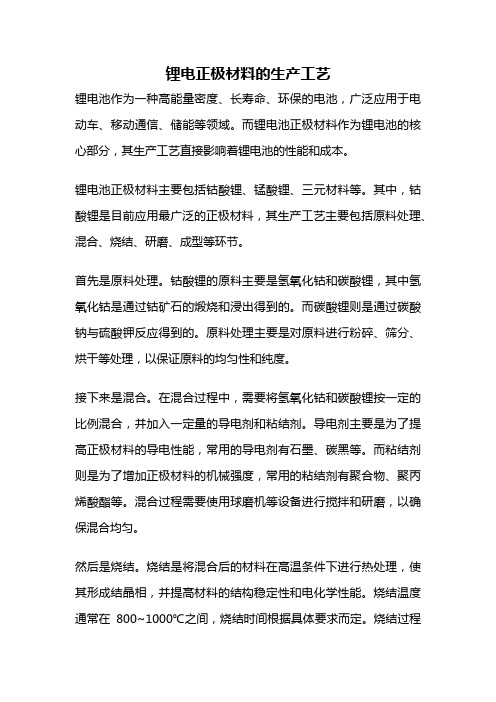 锂电正极材料的生产工艺

锂电池作为一种高能量密度、长寿命、环保的电池，广泛应用于电动车、移动通信、储能等领域。而锂电池正极材料作为锂电池的核心部分，其生产工艺直接影响着锂电池的性能和成本。

锂电池正极材料主要包括钴酸锂、锰酸锂、三元材料等。其中，钴酸锂是目前应用最广泛的正极材料，其生产工艺主要包括原料处理、混合、烧结、研磨、成型等环节。

首先是原料处理。钴酸锂的原料主要是氢氧化钴和碳酸锂，其中氢氧化钴是通过钴矿石的煅烧和浸出得到的。而碳酸锂则是通过碳酸钠与硫酸钾反应得到的。原料处理主要是对原料进行粉碎、筛分、烘干等处理，以保证原料的均匀性和纯度。

接下来是混合。在混合过程中，需要将氢氧化钴和碳酸锂按一定的比例混合，并加入一定量的导电剂和粘结剂。导电剂主要是为了提高正极材料的导电性能，常用的导电剂有石墨、碳黑等。而粘结剂则是为了增加正极材料的机械强度，常用的粘结剂有聚合物、聚丙烯酸酯等。混合过程需要使用球磨机等设备进行搅拌和研磨，以确保混合均匀。

然后是烧结。烧结是将混合后的材料在高温条件下进行热处理，使其形成结晶相，并提高材料的结构稳定性和电化学性能。烧结温度通常在 800~1000℃之间，烧结时间根据具体要求而定。烧结过程